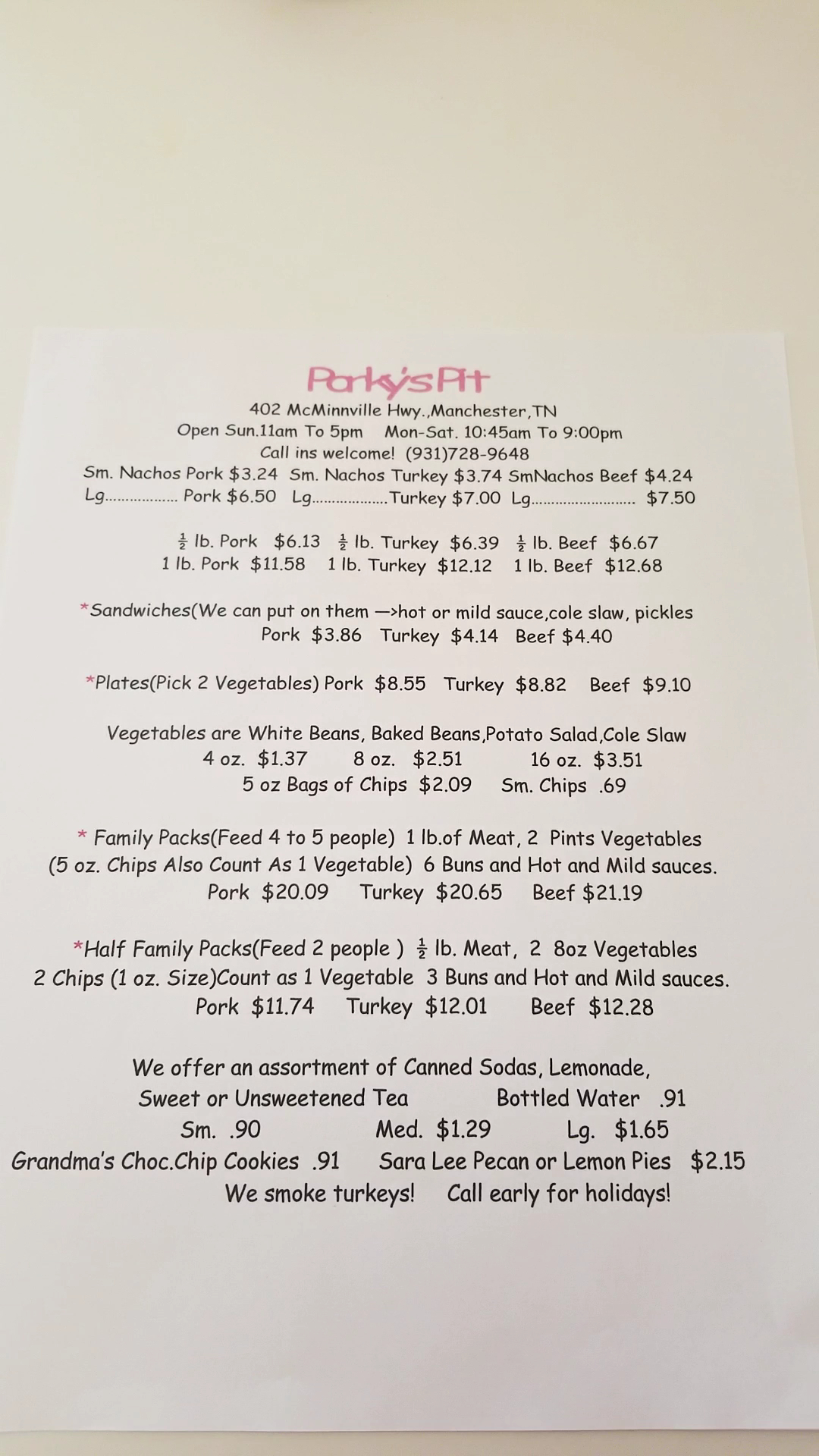 Porky's Pit
402 McMinnville Hwy.,Manchester,TN
Open Sun.11am To 5pm   Mon-Sat. 10:45am To 9:00pm
Call ins welcome! (931)728-9648
Sm. Nachos Pork $3.24  Sm. Nachos Turkey $3.74  SmNachos Beef $4.24
Lg Pork $6.50  Lg Turkey $7.00  Lg $7.50

$\frac{1}{2}$ lb. Pork $6.13  $\frac{1}{2}$ lb. Turkey $6.39  $\frac{1}{2}$ lb. Beef $6.67
1 lb. Pork $11.58  1 lb. Turkey $12.12  1 lb. Beef $12.68

*Sandwiches(We can put on them —>hot or mild sauce,cole slaw, pickles
Pork $3.86  Turkey $4.14  Beef $4.40

*Plates(Pick 2 Vegetables) Pork $8.55  Turkey $8.82  Beef $9.10

Vegetables are White Beans, Baked Beans,Potato Salad,Cole Slaw
4 oz. $1.37  8 oz. $2.51  16 oz. $3.51
5 oz Bags of Chips $2.09  Sm. Chips .69

* Family Packs(Feed 4 to 5 people) 1 lb.of Meat, 2 Pints Vegetables (5 oz. Chips Also Count As 1 Vegetable) 6 Buns and Hot and Mild sauces.
Pork $20.09  Turkey $20.65  Beef $21.19

*Half Family Packs(Feed 2 people ) $\frac{1}{2}$ lb. Meat, 2 8oz Vegetables 2 Chips (1 oz. Size)Count as 1 Vegetable 3 Buns and Hot and Mild sauces.
Pork $11.74  Turkey $12.01  Beef $12.28

We offer an assortment of Canned Sodas, Lemonade,
Sweet or Unsweetened Tea  Bottled Water .91
Sm. .90  Med. $1.29  Lg. $1.65
Grandma's Choc.Chip Cookies .91  Sara Lee Pecan or Lemon Pies $2.15
We smoke turkeys!  Call early for holidays!